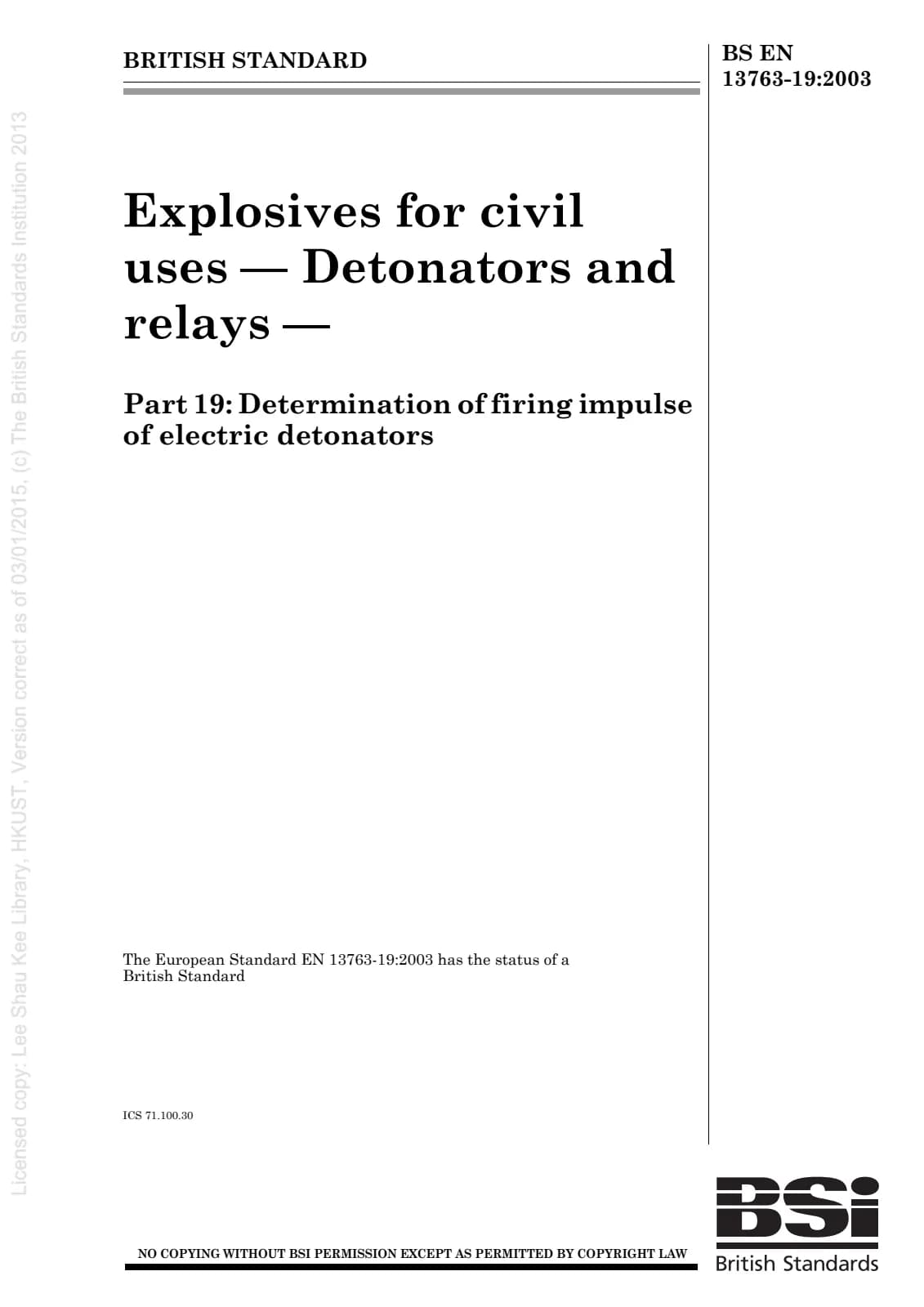 BRITISH STANDARD

BS EN
13763-19:2003

Explosives for civil uses — Detonators and relays —

Part 19: Determination of firing impulse of electric detonators

The European Standard EN 13763-19:2003 has the status of a British Standard

ICS 71.100.30

NO COPYING WITHOUT BSI PERMISSION EXCEPT AS PERMITTED BY COPYRIGHT LAW

BSi
British Standards

Licensed copy: Lee Shau Kee Library, HKUST, Version correct as of 03/01/2015, (c) The British Standards Institution 2013